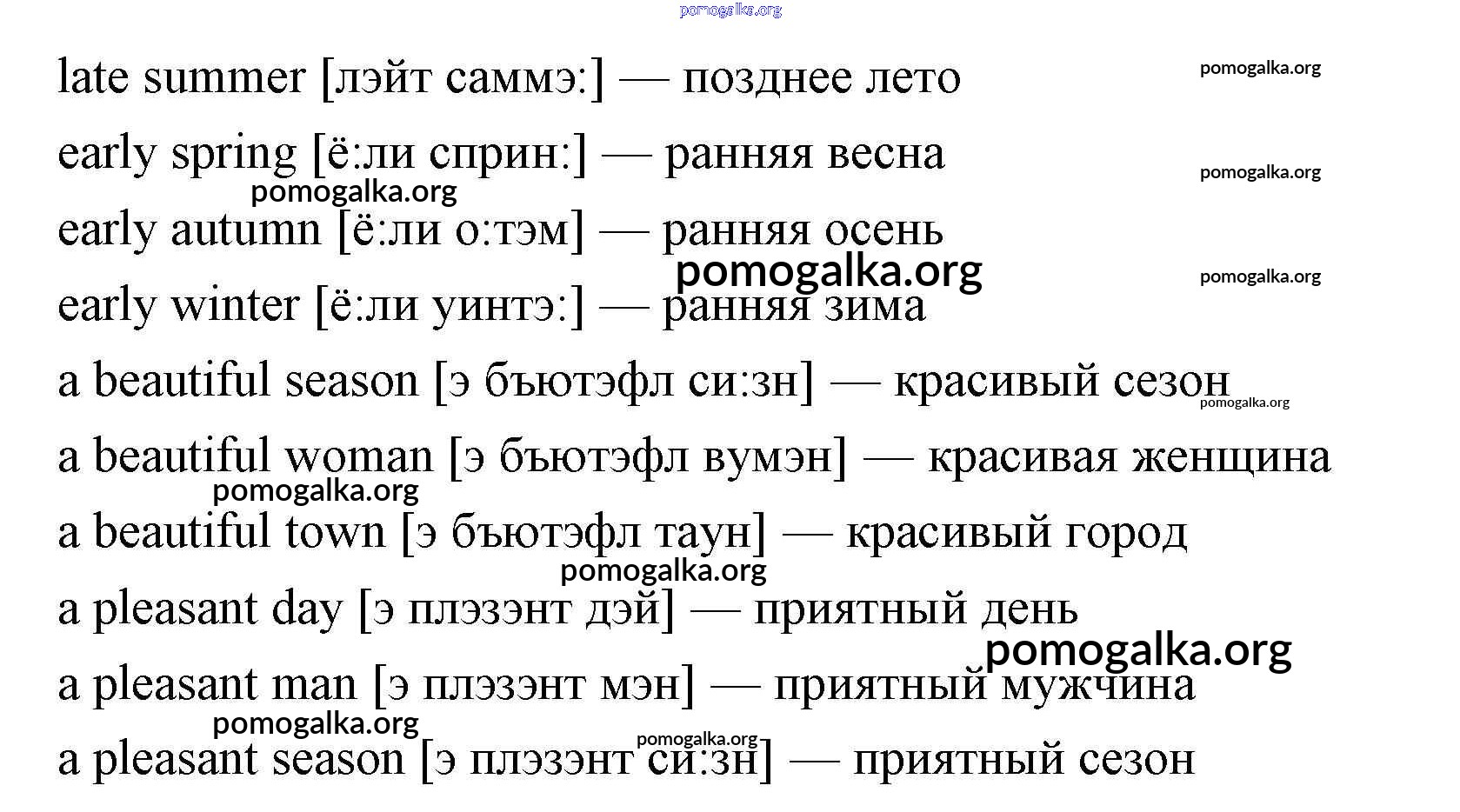 pomogalka.org

late summer [лэйт саммэ:] — позднее лето

pomogalka.org

early spring [ё:ли сприн:] — ранняя весна

pomogalka.org

pomogalka.org

early autumn [ё:ли о:тэм] — ранняя осень

pomogalka.org

pomogalka.org

early winter [ё:ли уинтэ:] — ранняя зима

a beautiful season [э бьютэфл си:зн] — красивый сезон

pomogalka.org

a beautiful woman [э бьютэфл вумэн] — красивая женщина

pomogalka.org

a beautiful town [э бьютэфл таун] — красивый город

pomogalka.org

a pleasant day [э плэзэнт дэй] — приятный день

pomogalka.org

a pleasant man [э плэзэнт мэн] — приятный мужчина

pomogalka.org

pomogalka.org

a pleasant season [э плэзэнт си:зн] — приятный сезон